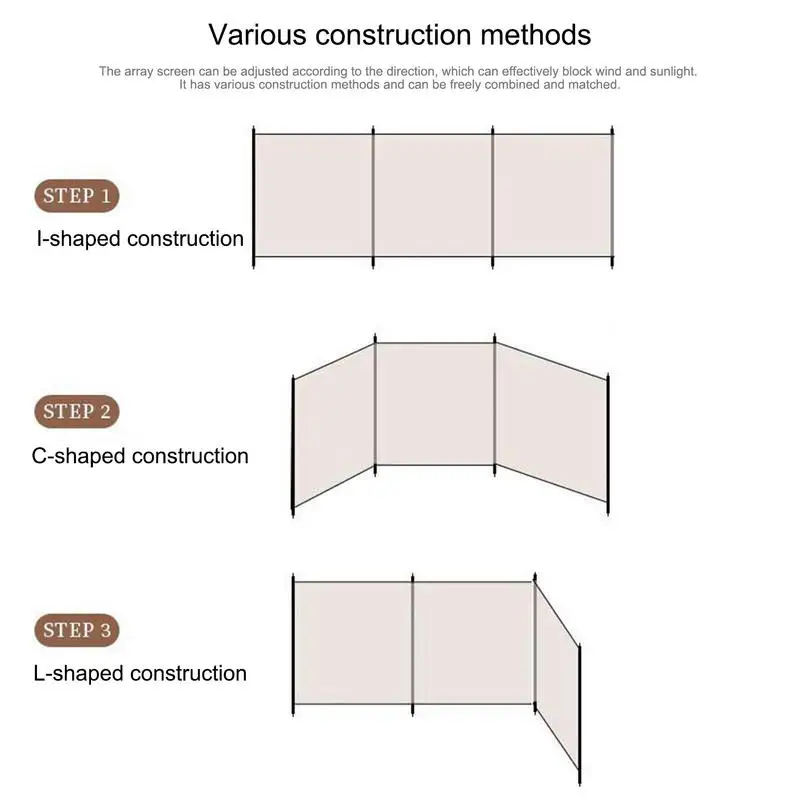 Various construction methods

The array screen can be adjusted according to the direction, which can effectively block wind and sunlight. It has various construction methods and can be freely combined and matched.

STEP 1
I-shaped construction

STEP 2
C-shaped construction

STEP 3
L-shaped construction